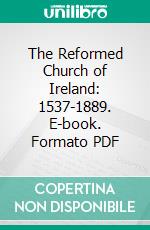 unilibro

The Reformed Church of Ireland: 1537-1889. E-book. Formato PDF

COPERTINA NON DISPONIBILE